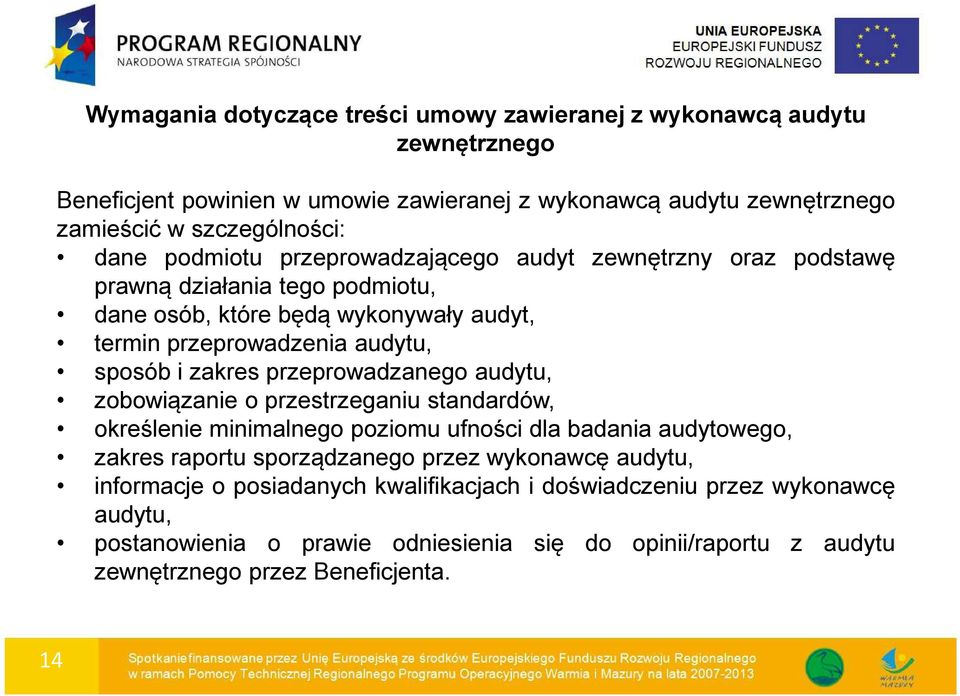 PROGRAM REGIONALNY
NARODOWA STRATEGIA SPÓJNOŚCI

UNIA EUROPEJSKA
EUROPEJSKI FUNDUSZ
ROZWOJU REGIONALNEGO

Wymagania dotyczące treści umowy zawieranej z wykonawcą audytu zewnętrznego

Beneficjent powinien w umowie zawieranej z wykonawcą audytu zewnętrznego zamieścić w szczególności:
• dane podmiotu przeprowadzającego audyt zewnętrzny oraz podstawę prawną działania tego podmiotu,
• dane osób, które będą wykonywały audyt,
• termin przeprowadzenia audytu,
• sposób i zakres przeprowadzanego audytu,
• zobowiązanie o przestrzeganiu standardów,
• określenie minimalnego poziomu ufności dla badania audytowego,
• zakres raportu sporządzanego przez wykonawcę audytu,
• informacje o posiadanych kwalifikacjach i doświadczeniu przez wykonawcę audytu,
• postanowienia o prawie odniesienia się do opinii/raportu z audytu zewnętrznego przez Beneficjenta.

14

Spotkanie finansowane przez Unię Europejską ze środków Europejskiego Funduszu Rozwoju Regionalnego w ramach Pomocy Technicznej Regionalnego Programu Operacyjnego Warmia i Mazury na lata 2007-2013

WARMIA MAZURY